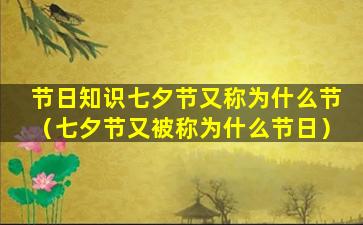 节日知识七夕节又称为什么节（七夕节又被称为什么节日）